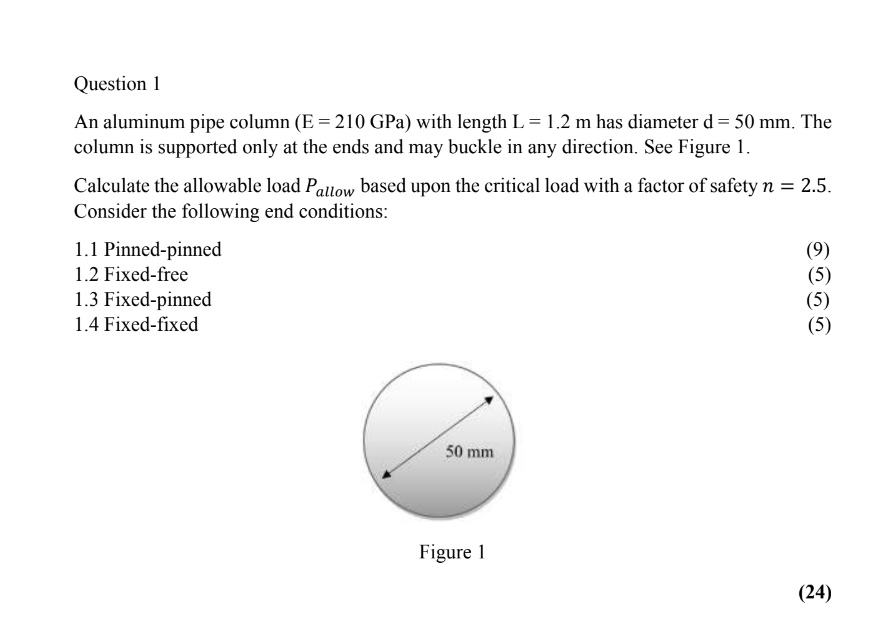 Question 1

An aluminum pipe column (E = 210 GPa) with length L = 1.2 m has diameter d = 50 mm. The column is supported only at the ends and may buckle in any direction. See Figure 1.

Calculate the allowable load $P_{allow}$ based upon the critical load with a factor of safety $n = 2.5$. Consider the following end conditions:

1.1 Pinned-pinned (9)
1.2 Fixed-free (5)
1.3 Fixed-pinned (5)
1.4 Fixed-fixed (5)

50 mm

Figure 1

(24)